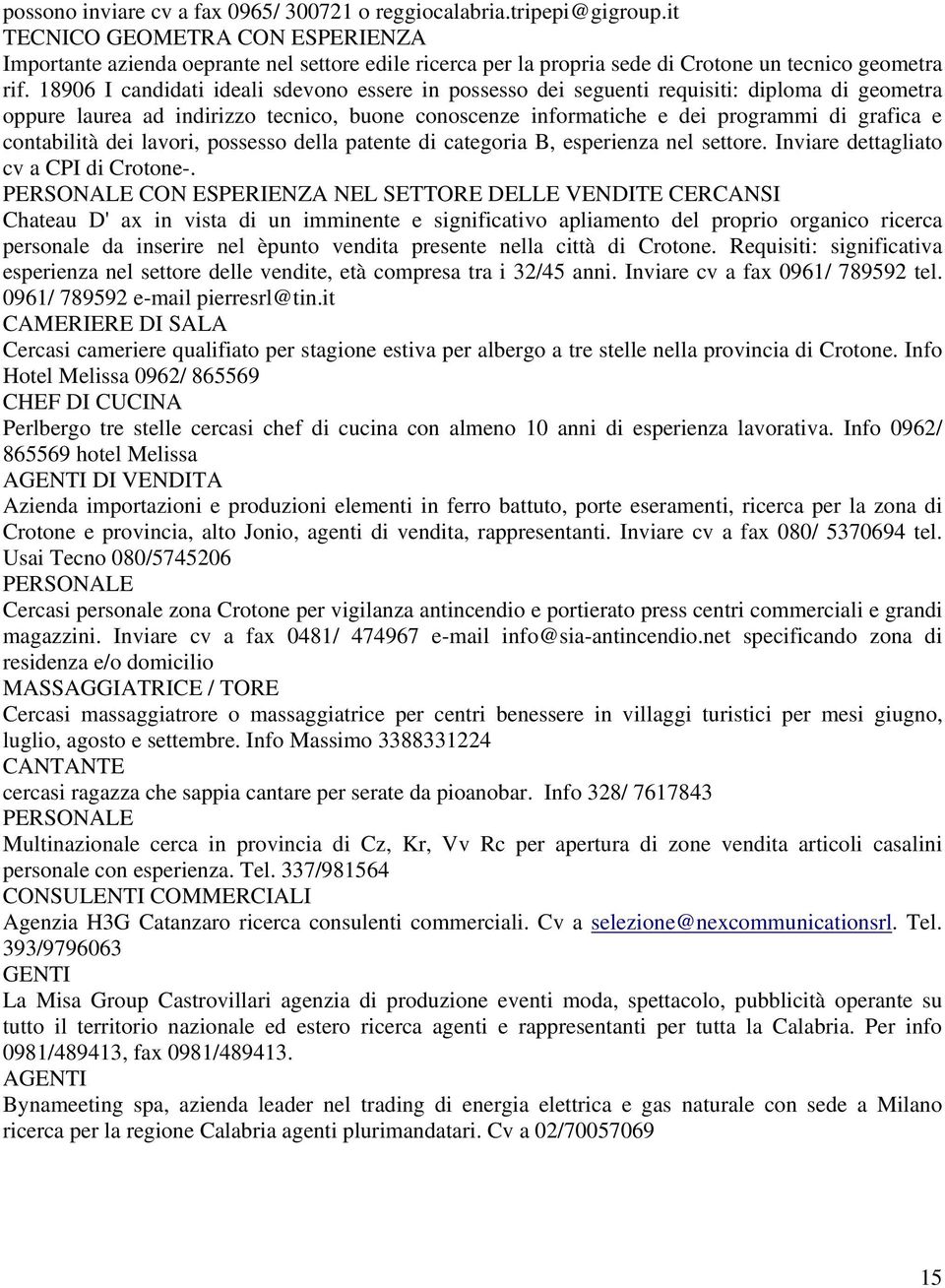 possono inviare cv a fax 0965/ 300721 o reggiocalabria.tripepi@gigroup.it
TECNICO GEOMETRA CON ESPERIENZA
Importante azienda oeprante nel settore edile ricerca per la propria sede di Crotone un tecnico geometra rif. 18906 I candidati ideali sdevono essere in possesso dei seguenti requisiti: diploma di geometra oppure laurea ad indirizzo tecnico, buone conoscenze informatiche e dei programmi di grafica e contabilità dei lavori, possesso della patente di categoria B, esperienza nel settore. Inviare dettagliato cv a CPI di Crotone-.
PERSONALE CON ESPERIENZA NEL SETTORE DELLE VENDITE CERCANSI
Chateau D' ax in vista di un imminente e significativo apliamento del proprio organico ricerca personale da inserire nel èpunto vendita presente nella città di Crotone. Requisiti: significativa esperienza nel settore delle vendite, età compresa tra i 32/45 anni. Inviare cv a fax 0961/ 789592 tel. 0961/ 789592 e-mail pierresrl@tin.it
CAMERIERE DI SALA
Cercasi cameriere qualifiato per stagione estiva per albergo a tre stelle nella provincia di Crotone. Info Hotel Melissa 0962/ 865569
CHEF DI CUCINA
Perlbergo tre stelle cercasi chef di cucina con almeno 10 anni di esperienza lavorativa. Info 0962/ 865569 hotel Melissa
AGENTI DI VENDITA
Azienda importazioni e produzioni elementi in ferro battuto, porte eseramenti, ricerca per la zona di Crotone e provincia, alto Jonio, agenti di vendita, rappresentanti. Inviare cv a fax 080/ 5370694 tel. Usai Tecno 080/5745206
PERSONALE
Cercasi personale zona Crotone per vigilanza antincendio e portierato press centri commerciali e grandi magazzini. Inviare cv a fax 0481/ 474967 e-mail info@sia-antincendio.net specificando zona di residenza e/o domicilio
MASSAGGIATRICE / TORE
Cercasi massaggiatrore o massaggiatrice per centri benessere in villaggi turistici per mesi giugno, luglio, agosto e settembre. Info Massimo 3388331224
CANTANTE
cercasi ragazza che sappia cantare per serate da pioanobar. Info 328/ 7617843
PERSONALE
Multinazionale cerca in provincia di Cz, Kr, Vv Rc per apertura di zone vendita articoli casalini personale con esperienza. Tel. 337/981564
CONSULENTI COMMERCIALI
Agenzia H3G Catanzaro ricerca consulenti commerciali. Cv a selezione@nexcommunicationsrl. Tel. 393/9796063
GENTI
La Misa Group Castrovillari agenzia di produzione eventi moda, spettacolo, pubblicità operante su tutto il territorio nazionale ed estero ricerca agenti e rappresentanti per tutta la Calabria. Per info 0981/489413, fax 0981/489413.
AGENTI
Bynameeting spa, azienda leader nel trading di energia elettrica e gas naturale con sede a Milano ricerca per la regione Calabria agenti plurimandatari. Cv a 02/70057069

15